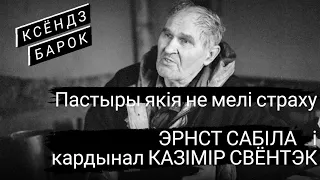 КСЁНДЗ
БАРОК

Пастыры якія не мелі страху

ЭРНСТ САБІЛА і
кардынал КАЗІМІР СВЁНТЭК